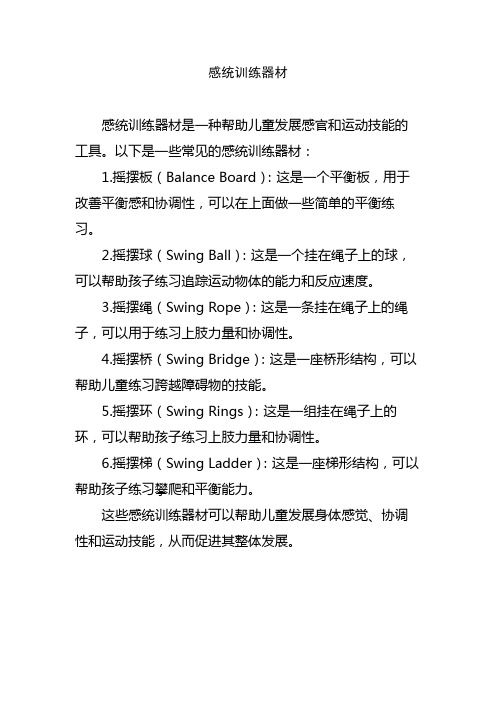 感统训练器材

感统训练器材是一种帮助儿童发展感官和运动技能的工具。以下是一些常见的感统训练器材：

1.摇摆板（Balance Board）：这是一个平衡板，用于改善平衡感和协调性，可以在上面做一些简单的平衡练习。

2.摇摆球（Swing Ball）：这是一个挂在绳子上的球，可以帮助孩子练习追踪运动物体的能力和反应速度。

3.摇摆绳（Swing Rope）：这是一条挂在绳子上的绳子，可以用于练习上肢力量和协调性。

4.摇摆桥（Swing Bridge）：这是一座桥形结构，可以帮助儿童练习跨越障碍物的技能。

5.摇摆环（Swing Rings）：这是一组挂在绳子上的环，可以帮助孩子练习上肢力量和协调性。

6.摇摆梯（Swing Ladder）：这是一座梯形结构，可以帮助孩子练习攀爬和平衡能力。

这些感统训练器材可以帮助儿童发展身体感觉、协调性和运动技能，从而促进其整体发展。